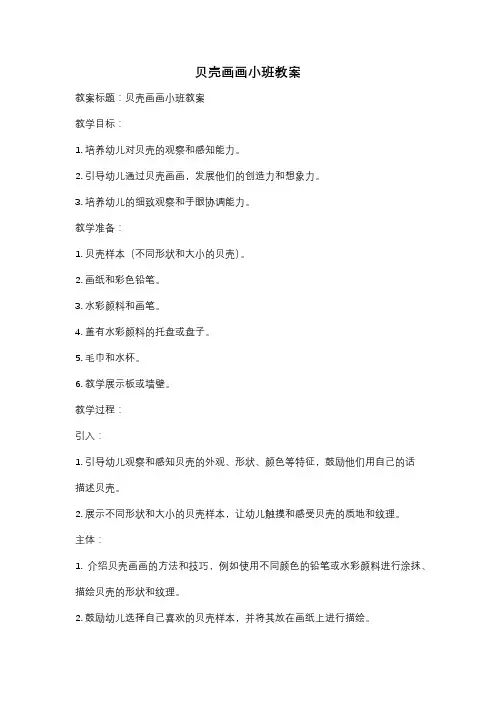 贝壳画画小班教案

教案标题：贝壳画画小班教案

教学目标：

1. 培养幼儿对贝壳的观察和感知能力。

2. 引导幼儿通过贝壳画画，发展他们的创造力和想象力。

3. 培养幼儿的细致观察和手眼协调能力。

教学准备：

1. 贝壳样本（不同形状和大小的贝壳）。

2. 画纸和彩色铅笔。

3. 水彩颜料和画笔。

4. 盖有水彩颜料的托盘或盘子。

5. 毛巾和水杯。

6. 教学展示板或墙壁。

教学过程：

引入：

1. 引导幼儿观察和感知贝壳的外观、形状、颜色等特征，鼓励他们用自己的话描述贝壳。

2. 展示不同形状和大小的贝壳样本，让幼儿触摸和感受贝壳的质地和纹理。

主体：

1. 介绍贝壳画画的方法和技巧，例如使用不同颜色的铅笔或水彩颜料进行涂抹、描绘贝壳的形状和纹理。

2. 鼓励幼儿选择自己喜欢的贝壳样本，并将其放在画纸上进行描绘。